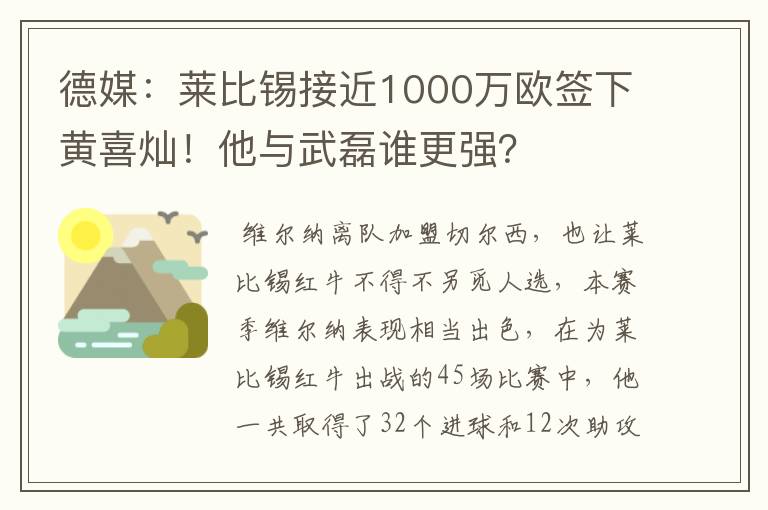 德媒：莱比锡接近1000万欧签下黄喜灿！他与武磊谁更强？

维尔纳离队加盟切尔西，也让莱比锡红牛不得不另觅人选，本赛季维尔纳表现相当出色，在为莱比锡红牛出战的45场比赛中，他一共取得了32个进球和12次助攻